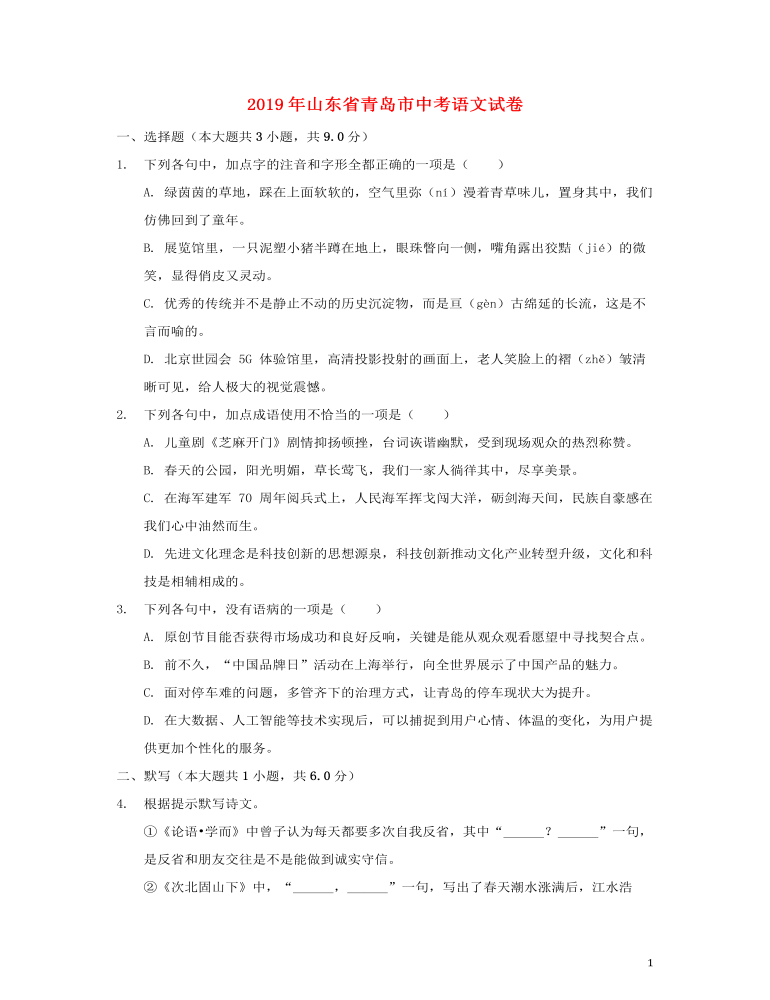 2019年山东省青岛市中考语文试卷

一、选择题（本大题共3小题，共9.0分）

1. 下列各句中，加点字的注音和字形全都正确的一项是（ ）

A. 绿茵茵的草地，踩在上面软软的，空气里弥（ní）漫着青草味儿，置身其中，我们仿佛回到了童年。

B. 展览馆里，一只泥塑小猪半蹲在地上，眼珠瞥向一侧，嘴角露出狡黠（jié）的微笑，显得俏皮又灵动。

C. 优秀的传统并不是静止不动的历史沉淀物，而是亘（gèn）古绵延的长流，这是不言而喻的。

D. 北京世园会5G体验馆里，高清投影投射的画面上，老人笑脸上的褶（zhě）皱清晰可见，给人极大的视觉震憾。

2. 下列各句中，加点成语使用不恰当的一项是（ ）

A. 儿童剧《芝麻开门》剧情抑扬顿挫，台词诙谐幽默，受到现场观众的热烈称赞。

B. 春天的公园，阳光明媚，草长莺飞，我们一家人徜徉其中，尽享美景。

C. 在海军建军70周年阅兵式上，人民海军挥戈闯大洋，砺剑海天间，民族自豪感在我们心中油然而生。

D. 先进文化理念是科技创新的思想源泉，科技创新推动文化产业转型升级，文化和科技是相辅相成的。

3. 下列各句中，没有语病的一项是（ ）

A. 原创节目能否获得市场成功和良好反响，关键是能从观众观看愿望中寻找契合点。

B. 前不久，“中国品牌日”活动在上海举行，向全世界展示了中国产品的魅力。

C. 面对停车难的问题，多管齐下的治理方式，让青岛的停车现状大为提升。

D. 在大数据、人工智能等技术实现后，可以捕捉到用户心情、体温的变化，为用户提供更加个性化的服务。

二、默写（本大题共1小题，共6.0分）

4. 根据提示默写诗文。

①《论语•学而》中曾子认为每天都要多次自我反省，其中“____？____”一句，是反省和朋友交往是不是能做到诚实守信。

②《次北固山下》中，“____，____”一句，写出了春天潮水涨满后，江水浩

1